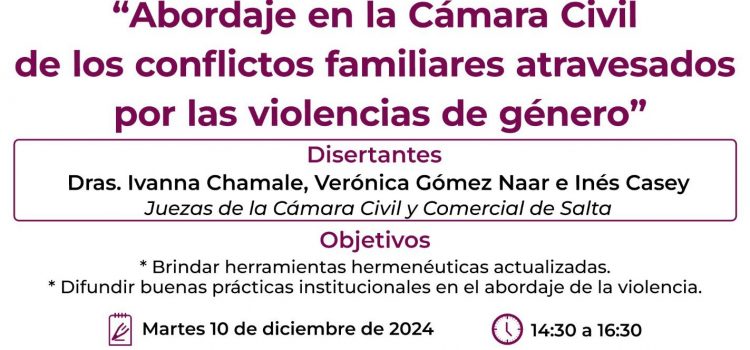 “Abordaje en la Cámara Civil de los conflictos familiares atravesados por las violencias de género”

Disertantes
Dras. Ivanna Chamale, Verónica Gómez Naar e Inés Casey
Juezas de la Cámara Civil y Comercial de Salta

Objetivos
* Brindar herramientas hermenéuticas actualizadas.
* Difundir buenas prácticas institucionales en el abordaje de la violencia.

Martes 10 de diciembre de 2024

14:30 a 16:30